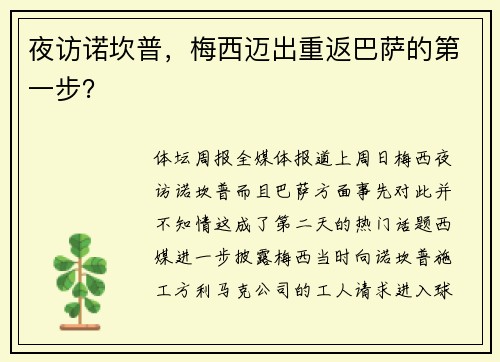 夜访诺坎普，梅西迈出重返巴萨的第一步？

体坛周报全媒体报道上周日梅西夜访诺坎普而且巴萨方面事先对此并不知情这成了第二天的热门话题西媒进一步披露梅西当时向诺坎普施工方利马克公司的工人请求进入球